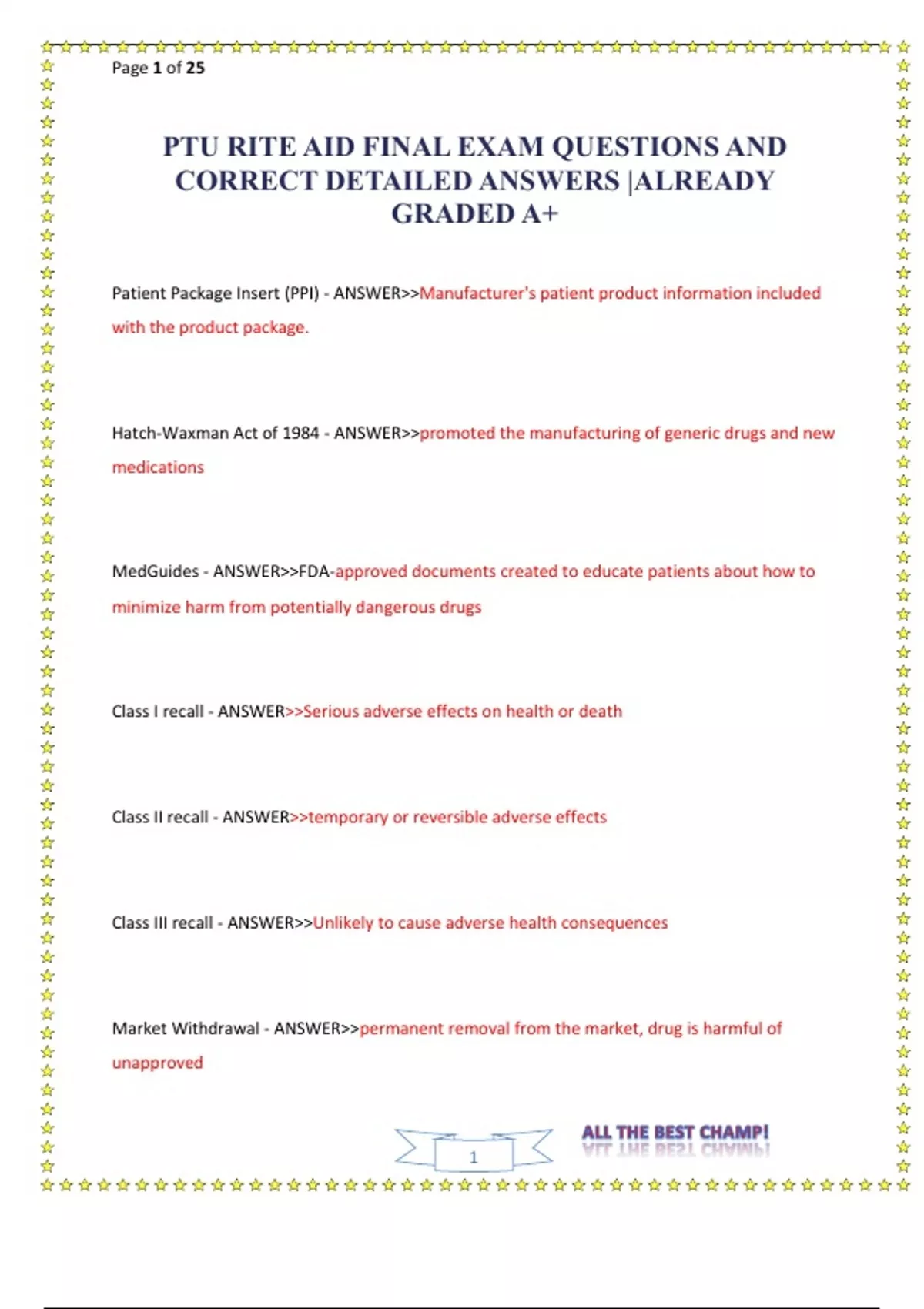 Page 1 of 25

PTU RITE AID FINAL EXAM QUESTIONS AND CORRECT DETAILED ANSWERS |ALREADY GRADED A+

Patient Package Insert (PPI) - ANSWER>>Manufacturer's patient product information included with the product package.

Hatch-Waxman Act of 1984 - ANSWER>>promoted the manufacturing of generic drugs and new medications

MedGuides - ANSWER>>FDA-approved documents created to educate patients about how to minimize harm from potentially dangerous drugs

Class I recall - ANSWER>>Serious adverse effects on health or death

Class II recall - ANSWER>>temporary or reversible adverse effects

Class III recall - ANSWER>>Unlikely to cause adverse health consequences

Market Withdrawal - ANSWER>>permanent removal from the market, drug is harmful of unapproved

1

ALL THE BEST CHAMP!